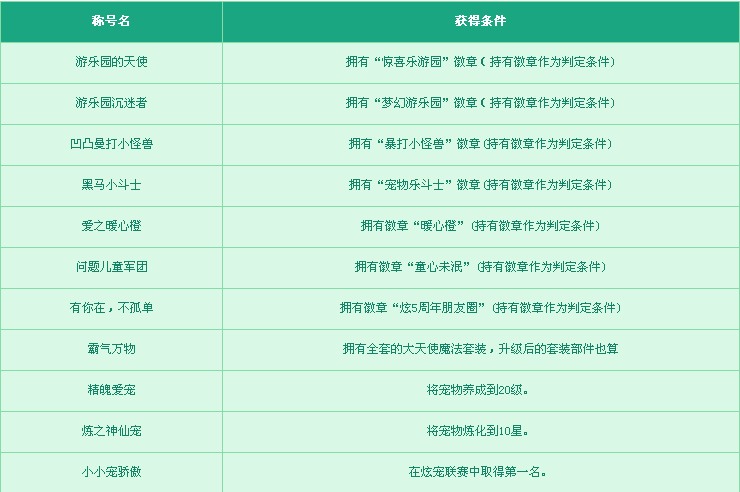 | 称号名 | 获得条件 |
|---|---|
| 游乐园的天使 | 拥有“惊喜乐游园”徽章（持有徽章作为判定条件） |
| 游乐园沉迷者 | 拥有“梦幻游乐园”徽章（持有徽章作为判定条件） |
| 凹凸曼打小怪兽 | 拥有“暴打小怪兽”徽章(持有徽章作为判定条件) |
| 黑马小斗士 | 拥有“宠物乐斗士”徽章(持有徽章作为判定条件) |
| 爱之暖心橙 | 拥有徽章“暖心橙”(持有徽章作为判定条件) |
| 问题儿童军团 | 拥有徽章“童心未泯”(持有徽章作为判定条件) |
| 有你在，不孤单 | 拥有徽章“炫5周年朋友圈”(持有徽章作为判定条件) |
| 霸气万物 | 拥有全套的大天使魔法套装，升级后的套装部件也算 |
| 精魄爱宠 | 将宠物养成到20级。 |
| 炼之神仙宠 | 将宠物炼化到10星。 |
| 小小宠骄傲 | 在炫宠联赛中取得第一名。 |